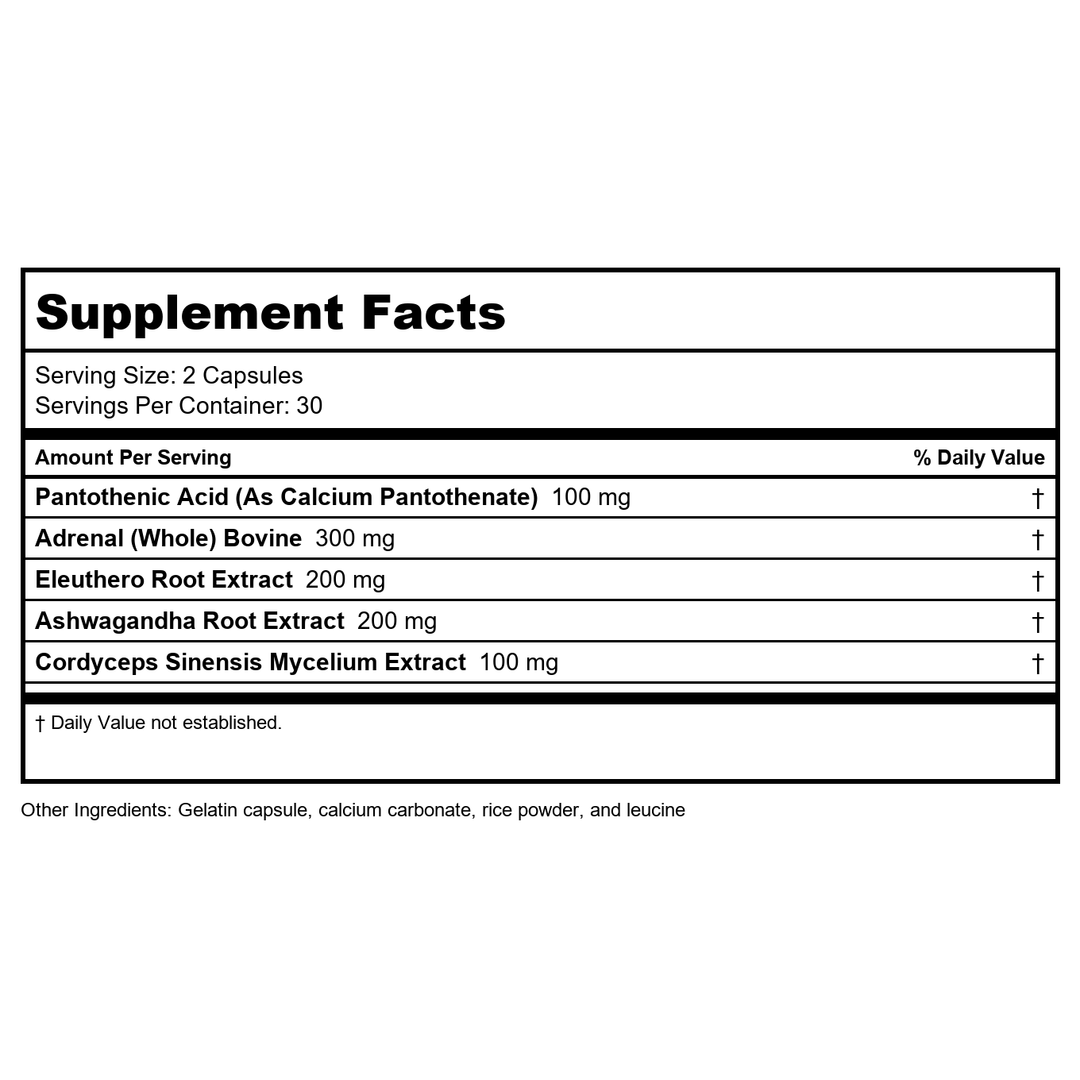 Supplement Facts

Serving Size: 2 Capsules
Servings Per Container: 30

| Amount Per Serving | % Daily Value |
|---|---|
| Pantothenic Acid (As Calcium Pantothenate) 100 mg | † |
| Adrenal (Whole) Bovine 300 mg | † |
| Eleuthero Root Extract 200 mg | † |
| Ashwagandha Root Extract 200 mg | † |
| Cordyceps Sinensis Mycelium Extract 100 mg | † |

† Daily Value not established.

Other Ingredients: Gelatin capsule, calcium carbonate, rice powder, and leucine